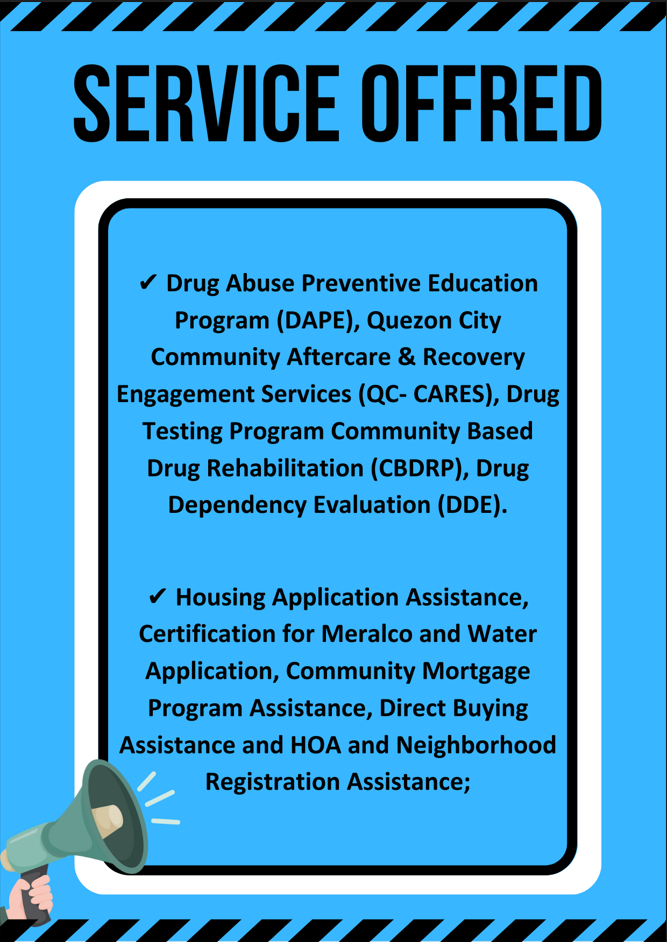 SERVICE OFFRED

✔ Drug Abuse Preventive Education Program (DAPE), Quezon City Community Aftercare & Recovery Engagement Services (QC- CARES), Drug Testing Program Community Based Drug Rehabilitation (CBDRP), Drug Dependency Evaluation (DDE).

✔ Housing Application Assistance, Certification for Meralco and Water Application, Community Mortgage Program Assistance, Direct Buying Assistance and HOA and Neighborhood Registration Assistance;